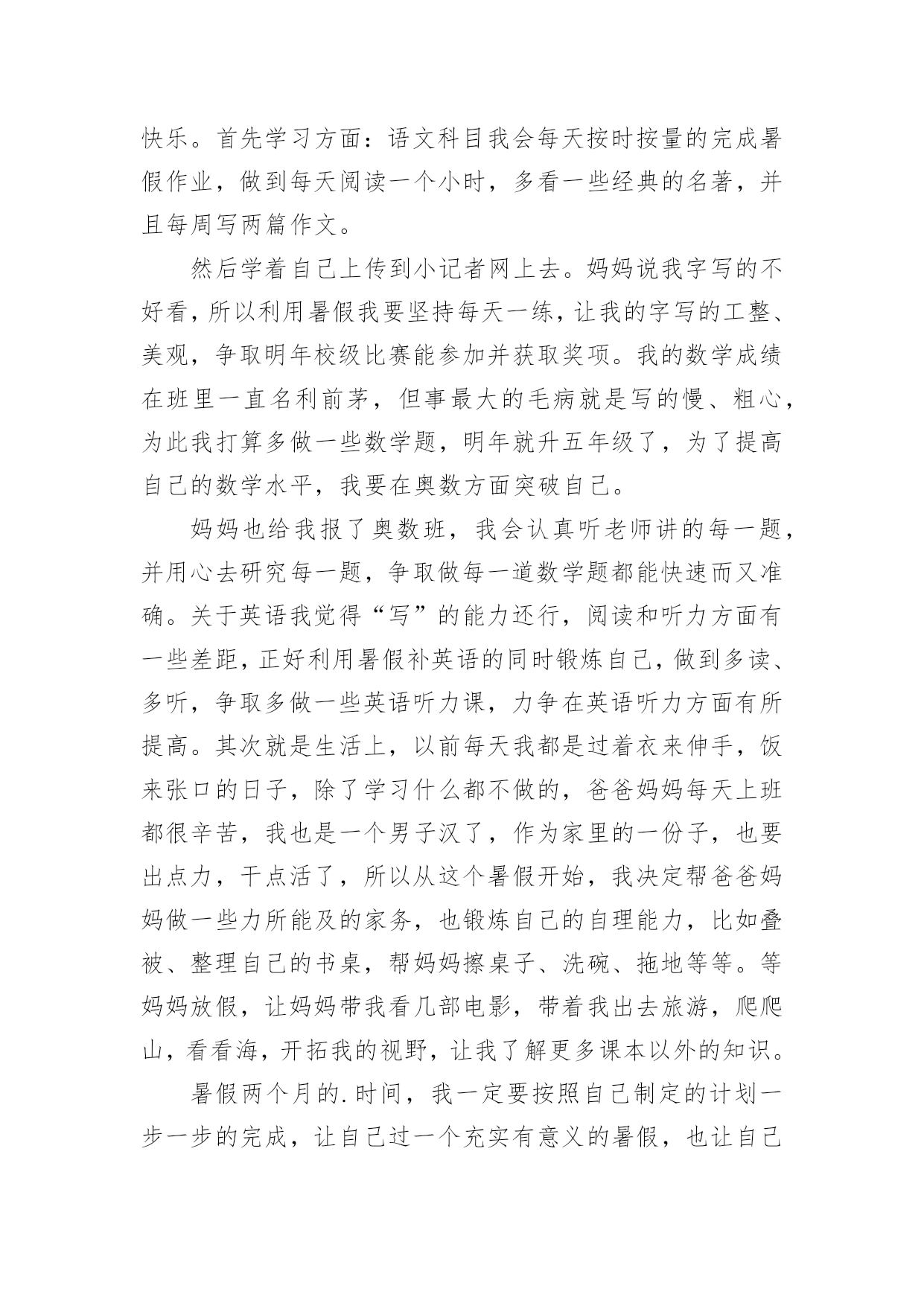 快乐。首先学习方面：语文科目我会每天按时按量的完成暑假作业，做到每天阅读一个小时，多看一些经典的名著，并且每周写两篇作文。

然后学着自己上传到小记者网上去。妈妈说我字写的不好看，所以利用暑假我要坚持每天一练，让我的字写的工整、美观，争取明年校级比赛能参加并获取奖项。我的数学成绩在班里一直名利前茅，但事最大的毛病就是写的慢、粗心，为此我打算多做一些数学题，明年就升五年级了，为了提高自己的数学水平，我要在奥数方面突破自己。

妈妈也给我报了奥数班，我会认真听老师讲的每一题，并用心去研究每一题，争取做每一道数学题都能快速而又准确。关于英语我觉得“写”的能力还行，阅读和听力方面有一些差距，正好利用暑假补英语的同时锻炼自己，做到多读、多听，争取多做一些英语听力课，力争在英语听力方面有所提高。其次就是生活上，以前每天我都是过着衣来伸手，饭来张口的日子，除了学习什么都不做的，爸爸妈妈每天上班都很辛苦，我也是一个男子汉了，作为家里的一份子，也要出点力，干点活了，所以从这个暑假开始，我决定帮爸爸妈妈做一些力所能及的家务，也锻炼自己的自理能力，比如叠被、整理自己的书桌，帮妈妈擦桌子、洗碗、拖地等等。等妈妈放假，让妈妈带我看几部电影，带着我出去旅游，爬爬山，看看海，开拓我的视野，让我了解更多课本以外的知识。

暑假两个月的.时间，我一定要按照自己制定的计划一步一步的完成，让自己过一个充实有意义的暑假，也让自己